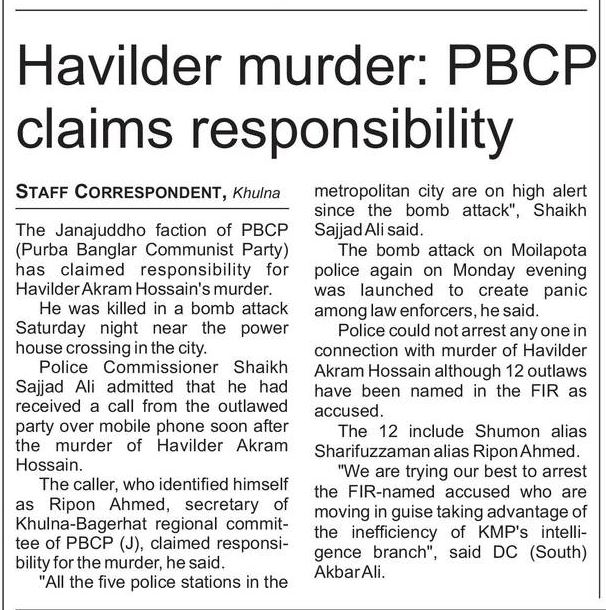 Havilder murder: PBCP claims responsibility

STAFF CORRESPONDENT, Khulna

The Janajuddho faction of PBCP (Purba Banglar Communist Party) has claimed responsibility for Havilder Akram Hossain's murder.

He was killed in a bomb attack Saturday night near the power house crossing in the city.

Police Commissioner Shaikh Sajjad Ali admitted that he had received a call from the outlawed party over mobile phone soon after the murder of Havilder Akram Hossain.

The caller, who identified himself as Ripon Ahmed, secretary of Khulna-Bagerhat regional committee of PBCP (J), claimed responsibility for the murder, he said.

"All the five police stations in the metropolitan city are on high alert since the bomb attack", Shaikh Sajjad Ali said.

The bomb attack on Moilapota police again on Monday evening was launched to create panic among law enforcers, he said.

Police could not arrest any one in connection with murder of Havilder Akram Hossain although 12 outlaws have been named in the FIR as accused.

The 12 include Shumon alias Sharifuzzaman alias Ripon Ahmed.

"We are trying our best to arrest the FIR-named accused who are moving in guise taking advantage of the inefficiency of KMP's intelligence branch", said DC (South) Akbar Ali.